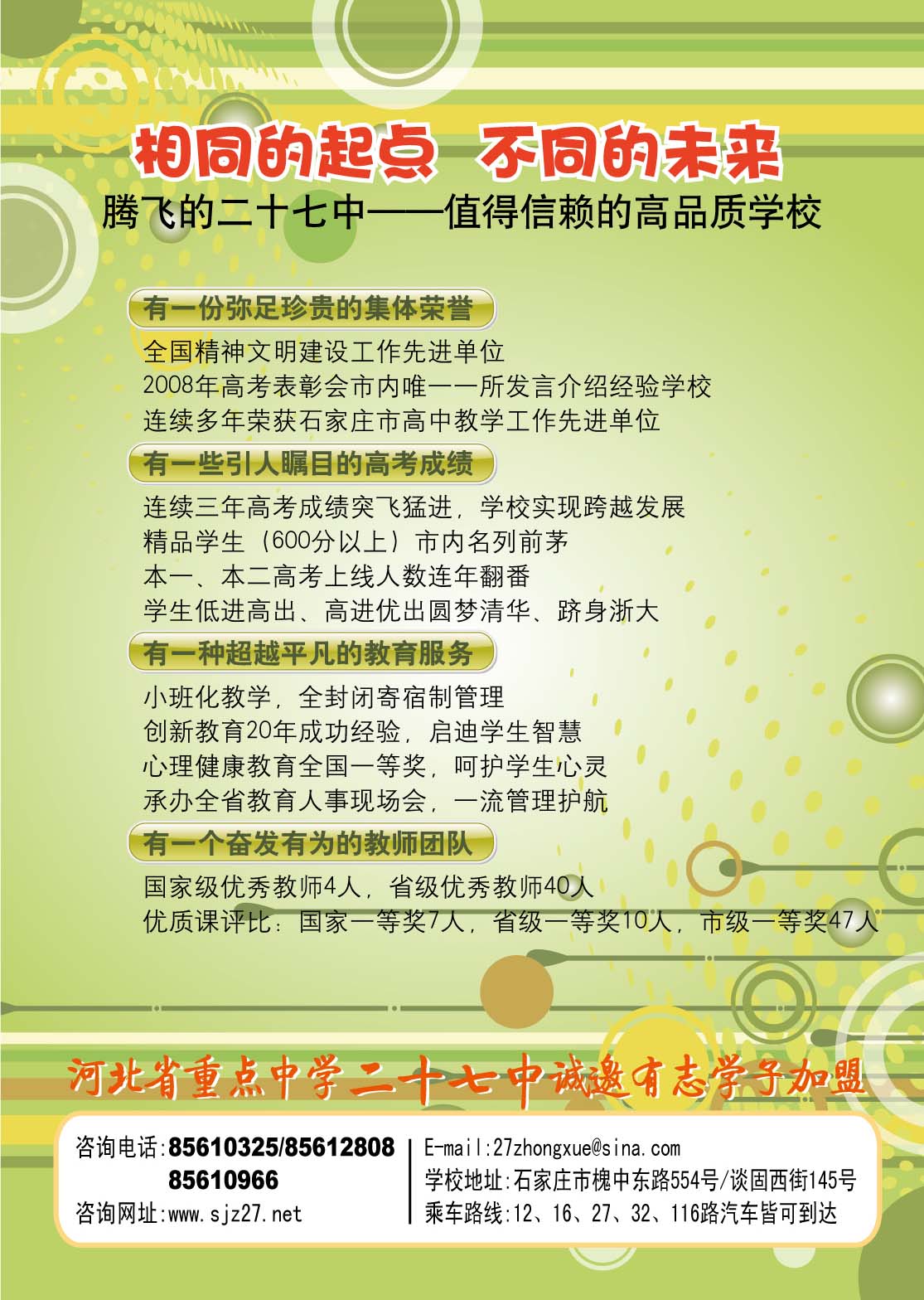 相同的起点　不同的未来

腾飞的二十七中——值得信赖的高品质学校

有一份弥足珍贵的集体荣誉

全国精神文明建设工作先进单位
2008年高考表彰会市内唯一一所发言介绍经验学校
连续多年荣获石家庄市高中教学工作先进单位

有一些引人瞩目的高考成绩

连续三年高考成绩突飞猛进，学校实现跨越发展
精品学生（600分以上）市内名列前茅
本一、本二高考上线人数连年翻番
学生低进高出、高进优出圆梦清华、跻身浙大

有一种超越平凡的教育服务

小班化教学，全封闭寄宿制管理
创新教育20年成功经验，启迪学生智慧
心理健康教育全国一等奖，呵护学生心灵
承办全省教育人事现场会，一流管理护航

有一个奋发有为的教师团队

国家级优秀教师4人，省级优秀教师40人
优质课评比：国家一等奖7人，省级一等奖10人，市级一等奖47人

河北省重点中学二十七中诚邀有志学子加盟

咨询电话:85610325/85612808
85610966
咨询网址:www.sjz27.net

E-mail:27zhongxue@sina.com
学校地址:石家庄市槐中东路554号/谈固西街145号
乘车路线:12、16、27、32、116路汽车皆可到达